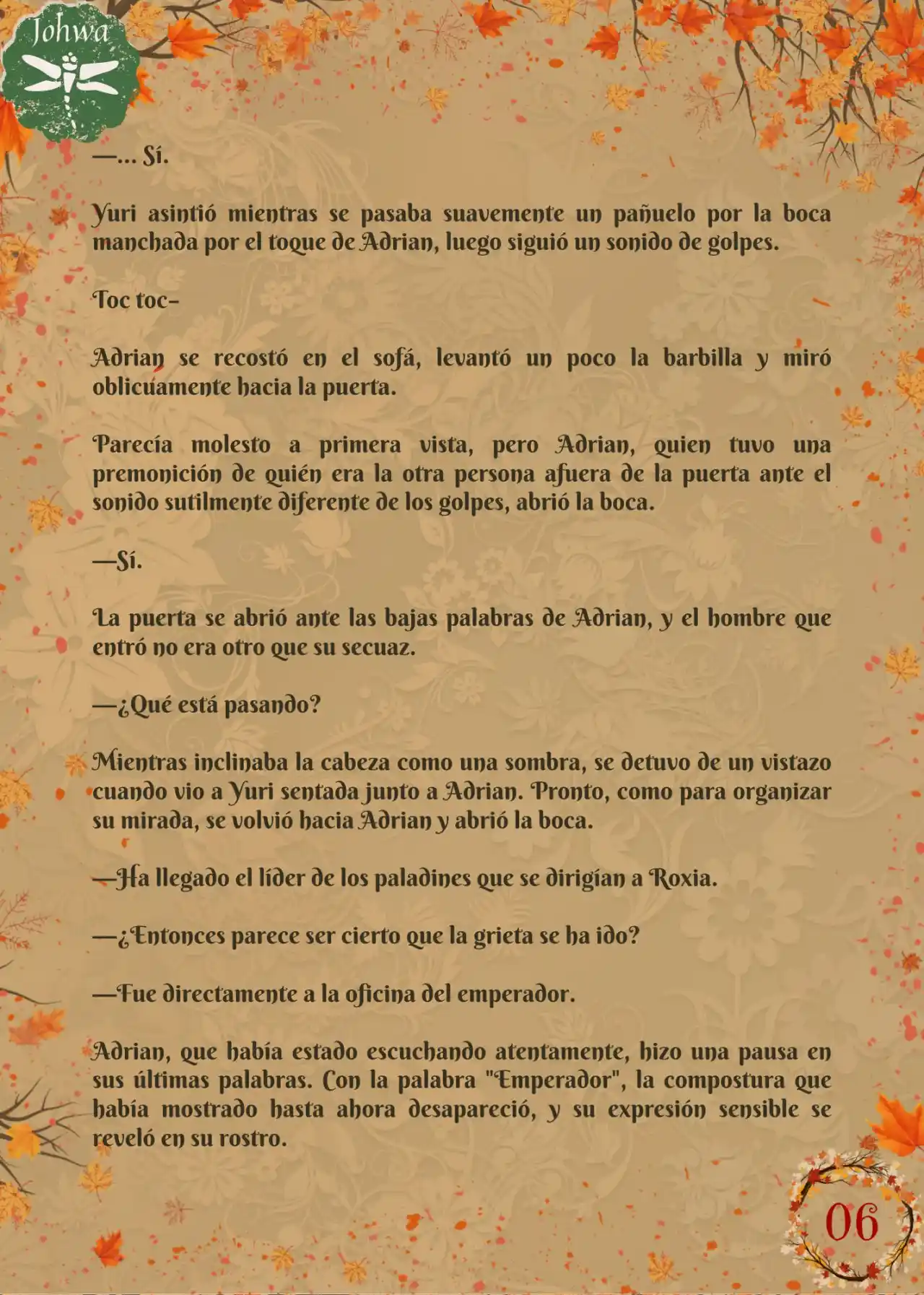 Johwa

—… Sí.

Yuri asintió mientras se pasaba suavemente un pañuelo por la boca manchada por el toque de Adrian, luego siguió un sonido de golpes.

Toc toc–

Adrian se recostó en el sofá, levantó un poco la barbilla y miró oblicuamente hacia la puerta.

Parecía molesto a primera vista, pero Adrian, quien tuvo una premonición de quién era la otra persona afuera de la puerta ante el sonido sutilmente diferente de los golpes, abrió la boca.

—Sí.

La puerta se abrió ante las bajas palabras de Adrian, y el hombre que entró no era otro que su secuaz.

—¿Qué está pasando?

Mientras inclinaba la cabeza como una sombra, se detuvo de un vistazo cuando vio a Yuri sentada junto a Adrian. Pronto, como para organizar su mirada, se volvió hacia Adrian y abrió la boca.

—Ha llegado el líder de los paladines que se dirigían a Roxia.

—¿Entonces parece ser cierto que la grieta se ha ido?

—Fue directamente a la oficina del emperador.

Adrian, que había estado escuchando atentamente, hizo una pausa en sus últimas palabras. Con la palabra "Emperador", la compostura que había mostrado hasta ahora desapareció, y su expresión sensible se reveló en su rostro.

06